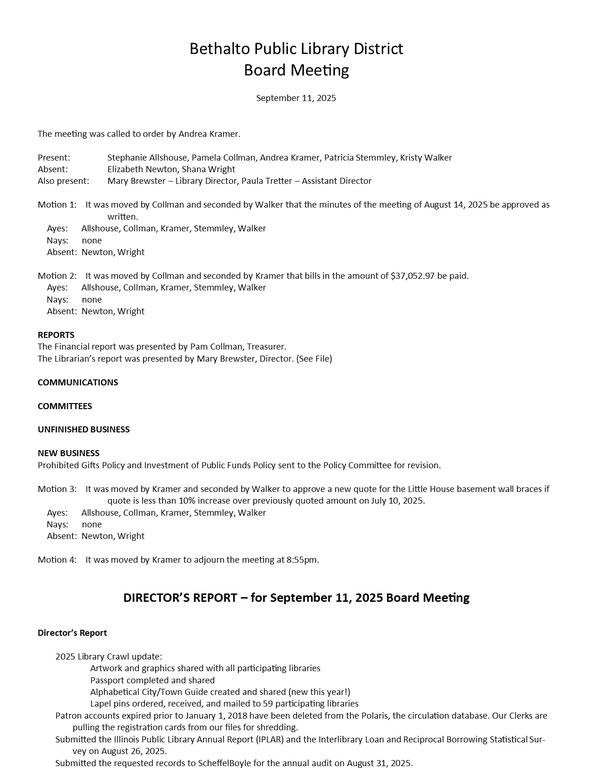 Bethalto Public Library District
Board Meeting

September 11, 2025

The meeting was called to order by Andrea Kramer.

Present: Stephanie Allshouse, Pamela Collman, Andrea Kramer, Patricia Stemmley, Kristy Walker
Absent: Elizabeth Newton, Shana Wright
Also present: Mary Brewster – Library Director, Paula Tretter – Assistant Director

Motion 1: It was moved by Collman and seconded by Walker that the minutes of the meeting of August 14, 2025 be approved as written.
Ayes: Allshouse, Collman, Kramer, Stemmley, Walker
Nays: none
Absent: Newton, Wright

Motion 2: It was moved by Collman and seconded by Kramer that bills in the amount of $37,052.97 be paid.
Ayes: Allshouse, Collman, Kramer, Stemmley, Walker
Nays: none
Absent: Newton, Wright

REPORTS
The Financial report was presented by Pam Collman, Treasurer.
The Librarian's report was presented by Mary Brewster, Director. (See File)

COMMUNICATIONS

COMMITTEES

UNFINISHED BUSINESS

NEW BUSINESS
Prohibited Gifts Policy and Investment of Public Funds Policy sent to the Policy Committee for revision.

Motion 3: It was moved by Kramer and seconded by Walker to approve a new quote for the Little House basement wall braces if quote is less than 10% increase over previously quoted amount on July 10, 2025.
Ayes: Allshouse, Collman, Kramer, Stemmley, Walker
Nays: none
Absent: Newton, Wright

Motion 4: It was moved by Kramer to adjourn the meeting at 8:55pm.

DIRECTOR'S REPORT – for September 11, 2025 Board Meeting

Director's Report

2025 Library Crawl update:
Artwork and graphics shared with all participating libraries
Passport completed and shared
Alphabetical City/Town Guide created and shared (new this year!)
Lapel pins ordered, received, and mailed to 59 participating libraries
Patron accounts expired prior to January 1, 2018 have been deleted from the Polaris, the circulation database. Our Clerks are pulling the registration cards from our files for shredding.
Submitted the Illinois Public Library Annual Report (IPLAR) and the Interlibrary Loan and Reciprocal Borrowing Statistical Survey on August 26, 2025.
Submitted the requested records to ScheffelBoyle for the annual audit on August 31, 2025.